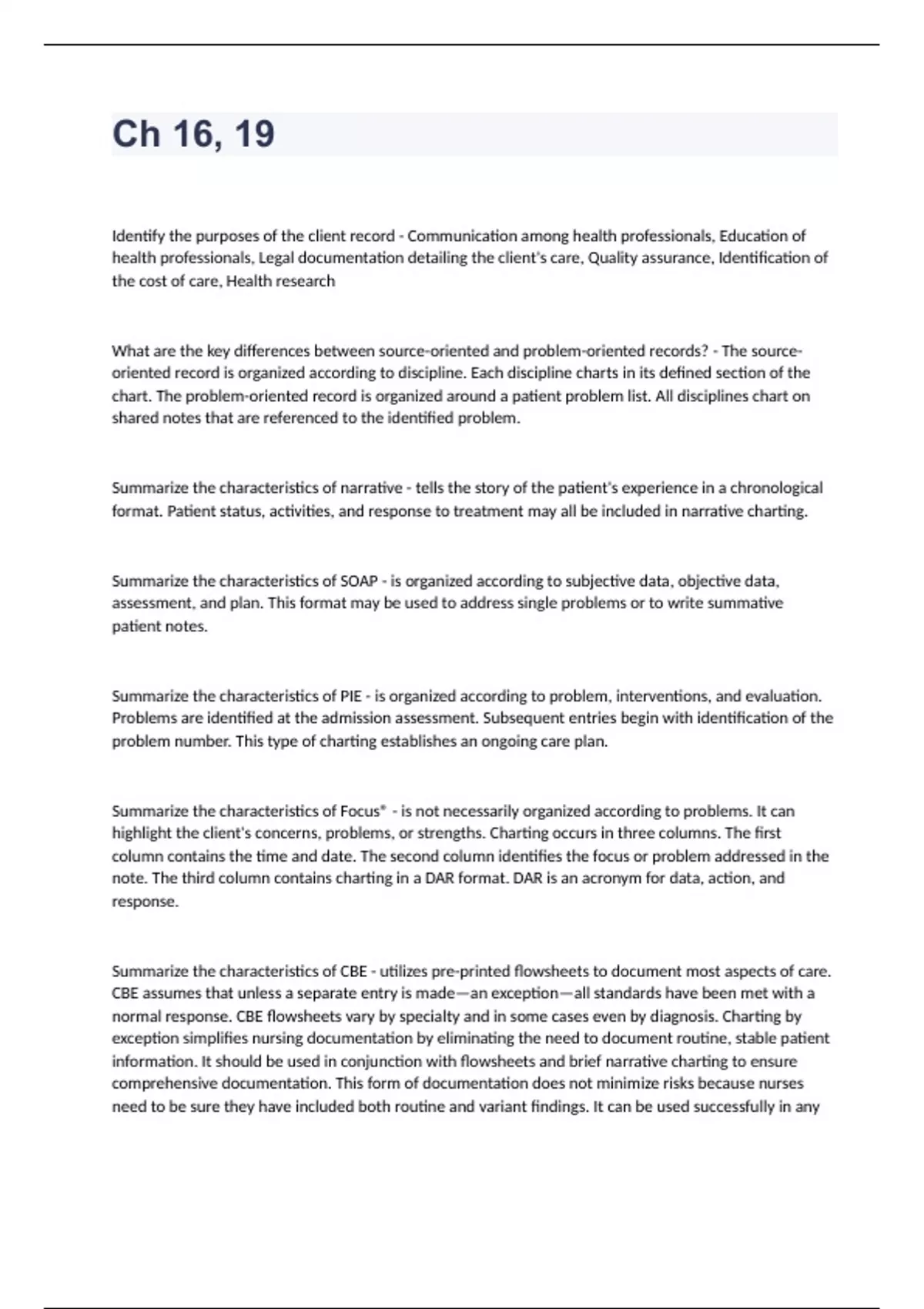 Ch 16, 19

Identify the purposes of the client record - Communication among health professionals, Education of health professionals, Legal documentation detailing the client's care, Quality assurance, Identification of the cost of care, Health research

What are the key differences between source-oriented and problem-oriented records? - The source-oriented record is organized according to discipline. Each discipline charts in its defined section of the chart. The problem-oriented record is organized around a patient problem list. All disciplines chart on shared notes that are referenced to the identified problem.

Summarize the characteristics of narrative - tells the story of the patient's experience in a chronological format. Patient status, activities, and response to treatment may all be included in narrative charting.

Summarize the characteristics of SOAP - is organized according to subjective data, objective data, assessment, and plan. This format may be used to address single problems or to write summative patient notes.

Summarize the characteristics of PIE - is organized according to problem, interventions, and evaluation. Problems are identified at the admission assessment. Subsequent entries begin with identification of the problem number. This type of charting establishes an ongoing care plan.

Summarize the characteristics of Focus® - is not necessarily organized according to problems. It can highlight the client's concerns, problems, or strengths. Charting occurs in three columns. The first column contains the time and date. The second column identifies the focus or problem addressed in the note. The third column contains charting in a DAR format. DAR is an acronym for data, action, and response.

Summarize the characteristics of CBE - utilizes pre-printed flowsheets to document most aspects of care. CBE assumes that unless a separate entry is made—an exception—all standards have been met with a normal response. CBE flowsheets vary by specialty and in some cases even by diagnosis. Charting by exception simplifies nursing documentation by eliminating the need to document routine, stable patient information. It should be used in conjunction with flowsheets and brief narrative charting to ensure comprehensive documentation. This form of documentation does not minimize risks because nurses need to be sure they have included both routine and variant findings. It can be used successfully in any